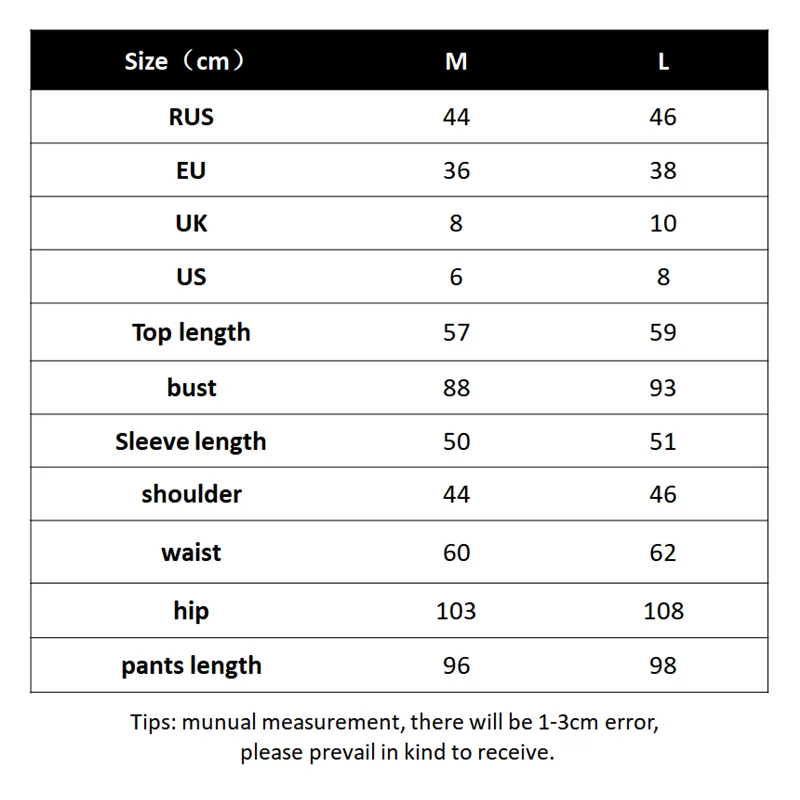 | Size（cm） | M | L |
|---|---|---|
| RUS | 44 | 46 |
| EU | 36 | 38 |
| UK | 8 | 10 |
| US | 6 | 8 |
| Top length | 57 | 59 |
| bust | 88 | 93 |
| Sleeve length | 50 | 51 |
| shoulder | 44 | 46 |
| waist | 60 | 62 |
| hip | 103 | 108 |
| pants length | 96 | 98 |

Tips: munual measurement, there will be 1-3cm error, please prevail in kind to receive.